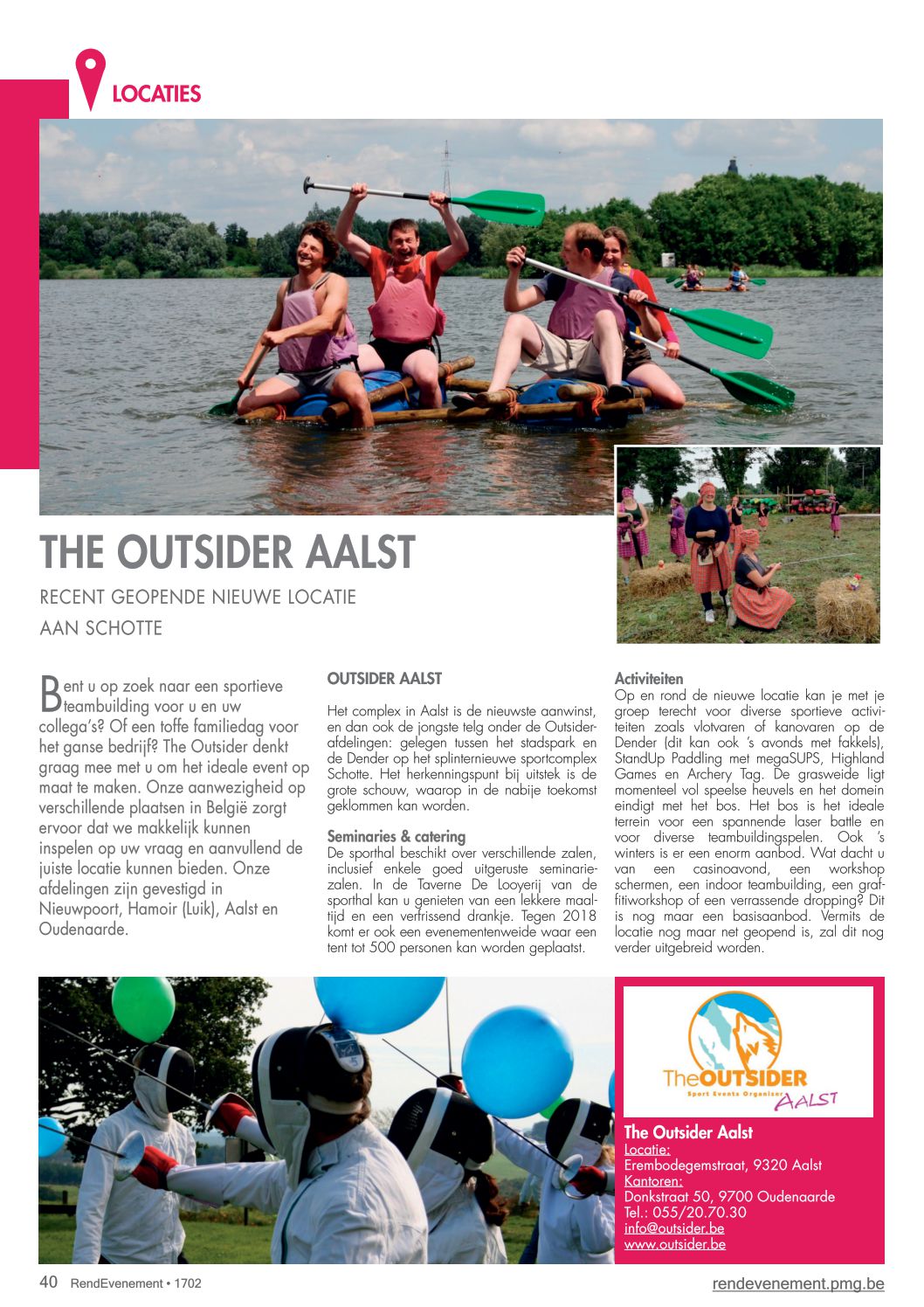 LOCATIES

THE OUTSIDER AALST

RECENT GEOPENDE NIEUWE LOCATIE AAN SCHOTTE

Bent u op zoek naar een sportieve teambuilding voor u en uw collega's? Of een toffe familiedag voor het ganse bedrijf? The Outsider denkt graag mee met u om het ideale event op maat te maken. Onze aanwezigheid op verschillende plaatsen in België zorgt ervoor dat we makkelijk kunnen inspelen op uw vraag en aanvullend de juiste locatie kunnen bieden. Onze afdelingen zijn gevestigd in Nieuwpoort, Hamoir (Luik), Aalst en Oudenaarde.

OUTSIDER AALST

Het complex in Aalst is de nieuwste aanwinst, en dan ook de jongste telg onder de Outsiderafdelingen: gelegen tussen het stadspark en de Dender op het splinternieuwe sportcomplex Schotte. Het herkenningspunt bij uitstek is de grote schouw, waarop in de nabije toekomst geklommen kan worden.

Seminaries & catering
De sporthal beschikt over verschillende zalen, inclusief enkele goed uitgeruste seminariezalen. In de Taverne De Looyerij van de sporthal kan u genieten van een lekkere maaltijd en een verfrissend drankje. Tegen 2018 komt er ook een evenementenweide waar een tent tot 500 personen kan worden geplaatst.

Activiteiten
Op en rond de nieuwe locatie kan je met je groep terecht voor diverse sportieve activiteiten zoals vlotvaren of kanovaren op de Dender (dit kan ook 's avonds met fakkels), StandUp Paddling met megaSUPS, Highland Games en Archery Tag. De grasweide ligt momenteel vol speelse heuvels en het domein eindigt met het bos. Het bos is het ideale terrein voor een spannende laser battle en voor diverse teambuildingspelen. Ook 's winters is er een enorm aanbod. Wat dacht u van een casinoavond, een workshop schermen, een indoor teambuilding, een graffitiworkshop of een verrassende dropping? Dit is nog maar een basisaanbod. Vermits de locatie nog maar net geopend is, zal dit nog verder uitgebreid worden.

TheOUTSIDER
Sport Events Organizer
AALST

The Outsider Aalst
Locatie:
Erembodegemstraat, 9320 Aalst
Kantoren:
Donkstraat 50, 9700 Oudenaarde
Tel.: 055/20.70.30
info@outsider.be
www.outsider.be

40 RendEvenement • 1702
rendevenement.pmg.be